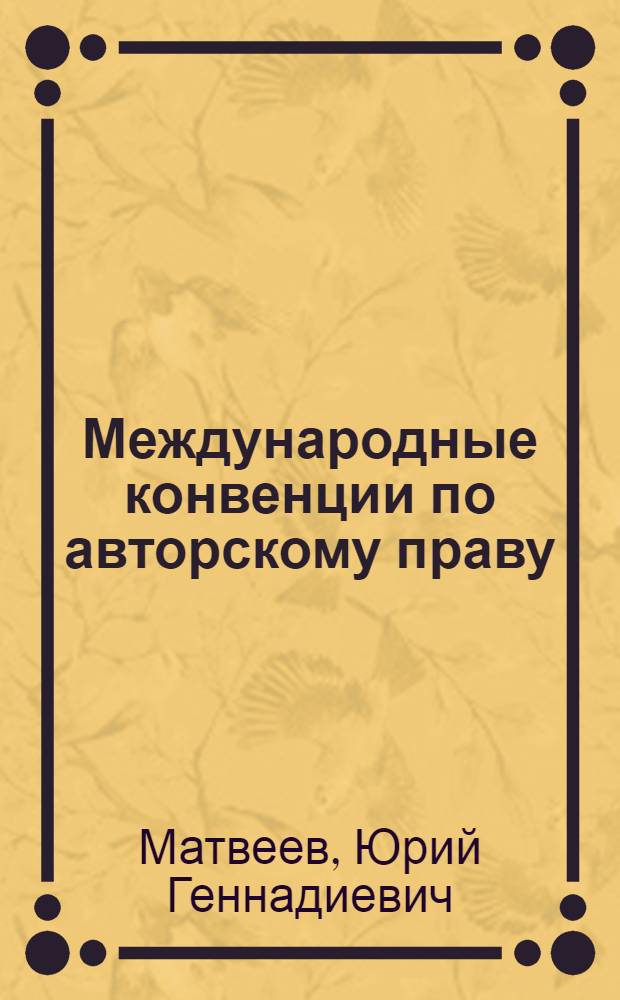 Международные конвенции по авторскому праву

Матвеев, Юрий Геннадиевич